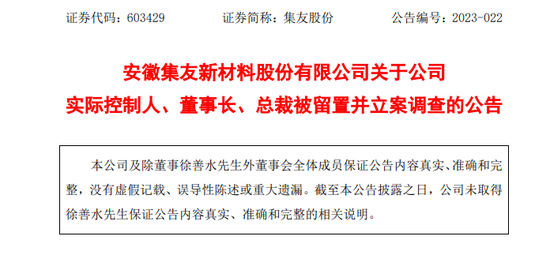 证券代码：603429　　证券简称：集友股份　　公告编号：2023-022

安徽集友新材料股份有限公司关于公司实际控制人、董事长、总裁被留置并立案调查的公告

本公司及除董事徐善水先生外董事会全体成员保证公告内容真实、准确和完整，没有虚假记载、误导性陈述或重大遗漏。截至本公告披露之日，公司未取得徐善水先生保证公告内容真实、准确和完整的相关说明。